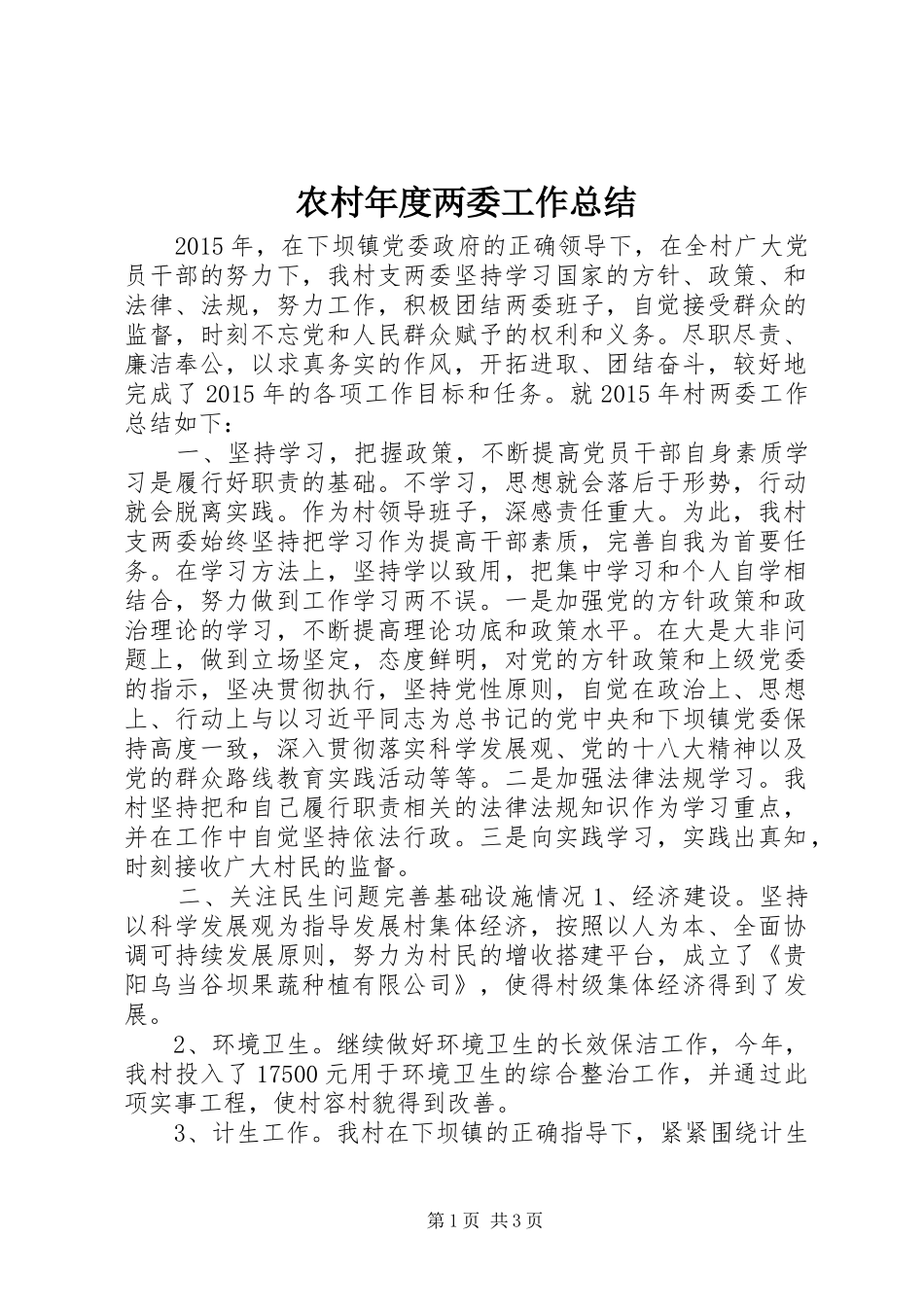 农村年度两委工作总结

2015 年，在下坝镇党委政府的正确领导下，在全村广大党员干部的努力下，我村支两委坚持学习国家的方针、政策、和法律、法规，努力工作，积极团结两委班子，自觉接受群众的监督，时刻不忘党和人民群众赋予的权利和义务。尽职尽责、廉洁奉公，以求真务实的作风，开拓进取、团结奋斗，较好地完成了 2015 年的各项工作目标和任务。就 2015 年村两委工作总结如下：

一、坚持学习，把握政策，不断提高党员干部自身素质学习是履行好职责的基础。不学习，思想就会落后于形势，行动就会脱离实践。作为村领导班子，深感责任重大。为此，我村支两委始终坚持把学习作为提高干部素质，完善自我为首要任务。在学习方法上，坚持学以致用，把集中学习和个人自学相结合，努力做到工作学习两不误。一是加强党的方针政策和政治理论的学习，不断提高理论功底和政策水平。在大是大非问题上，做到立场坚定，态度鲜明，对党的方针政策和上级党委的指示，坚决贯彻执行，坚持党性原则，自觉在政治上、思想上、行动上与以习近平同志为总书记的党中央和下坝镇党委保持高度一致，深入贯彻落实科学发展观、党的十八大精神以及党的群众路线教育实践活动等等。二是加强法律法规学习。我村坚持把和自己履行职责相关的法律法规知识作为学习重点，并在工作中自觉坚持依法行政。三是向实践学习，实践出真知，时刻接收广大村民的监督。

二、关注民生问题完善基础设施情况 1、经济建设。坚持以科学发展观为指导发展村集体经济，按照以人为本、全面协调可持续发展原则，努力为村民的增收搭建平台，成立了《贵阳乌当谷坝果蔬种植有限公司》，使得村级集体经济得到了发展。

2、环境卫生。继续做好环境卫生的长效保洁工作，今年，我村投入了 17500 元用于环境卫生的综合整治工作，并通过此项实事工程，使村容村貌得到改善。

3、计生工作。我村在下坝镇的正确指导下，紧紧围绕计生

第 1 页 共 3 页